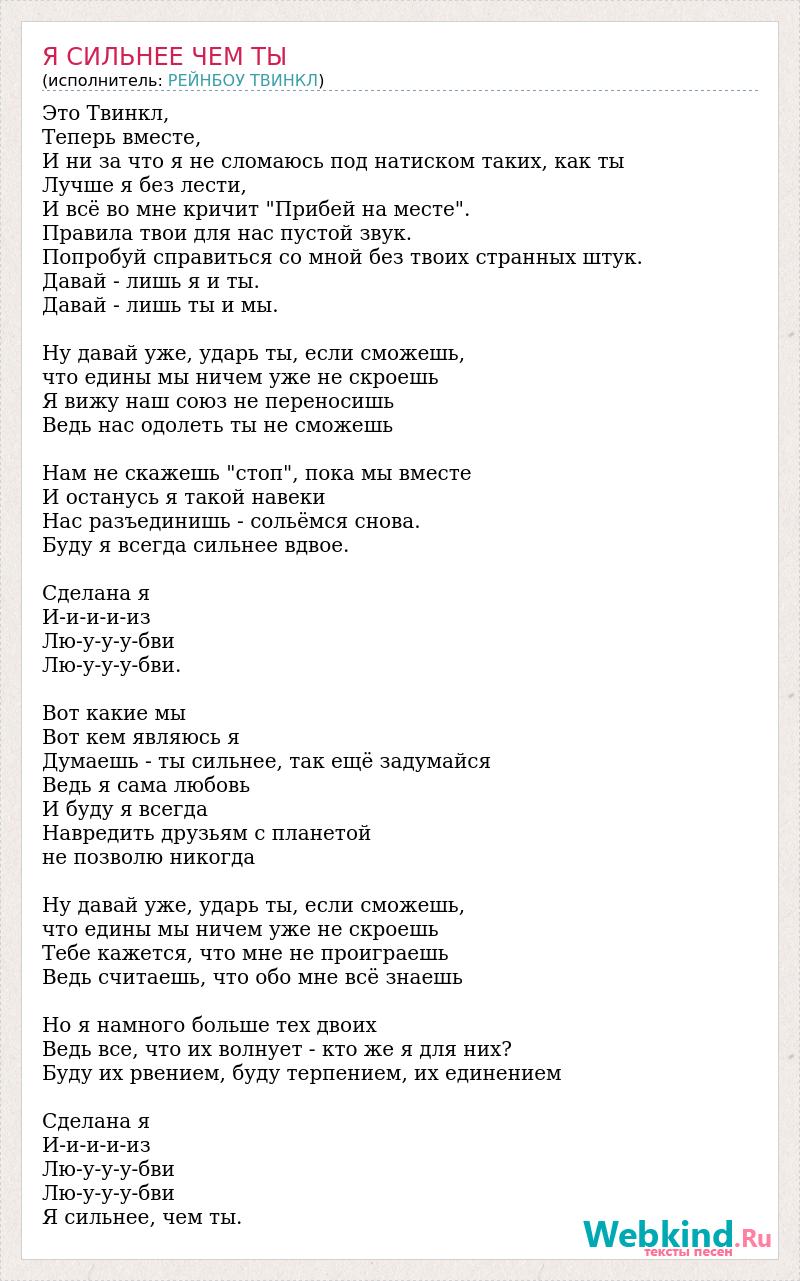 Я СИЛЬНЕЕ ЧЕМ ТЫ
(исполнитель: РЕЙНБОУ ТВИНКЛ)

Это Твинкл,
Теперь вместе,
И ни за что я не сломаюсь под натиском таких, как ты
Лучше я без лести,
И всё во мне кричит "Прибей на месте".
Правила твои для нас пустой звук.
Попробуй справиться со мной без твоих странных штук.
Давай - лишь я и ты.
Давай - лишь ты и мы.

Ну давай уже, ударь ты, если сможешь,
что едины мы ничем уже не скроешь
Я вижу наш союз не переносишь
Ведь нас одолеть ты не сможешь

Нам не скажешь "стоп", пока мы вместе
И останусь я такой навеки
Нас разъединишь - сольёмся снова.
Буду я всегда сильнее вдвое.

Сделана я
И-и-и-и-из
Лю-у-у-у-бви
Лю-у-у-у-бви.

Вот какие мы
Вот кем являюсь я
Думаешь - ты сильнее, так ещё задумайся
Ведь я сама любовь
И буду я всегда
Навредить друзьям с планетой
не позволю никогда

Ну давай уже, ударь ты, если сможешь,
что едины мы ничем уже не скроешь
Тебе кажется, что мне не проиграешь
Ведь считаешь, что обо мне всё знаешь

Но я намного больше тех двоих
Ведь все, что их волнует - кто же я для них?
Буду их рвением, буду терпением, их единением

Сделана я
И-и-и-и-из
Лю-у-у-у-бви
Лю-у-у-у-бви
Я сильнее, чем ты.

Webkind.Ru
тексты песен